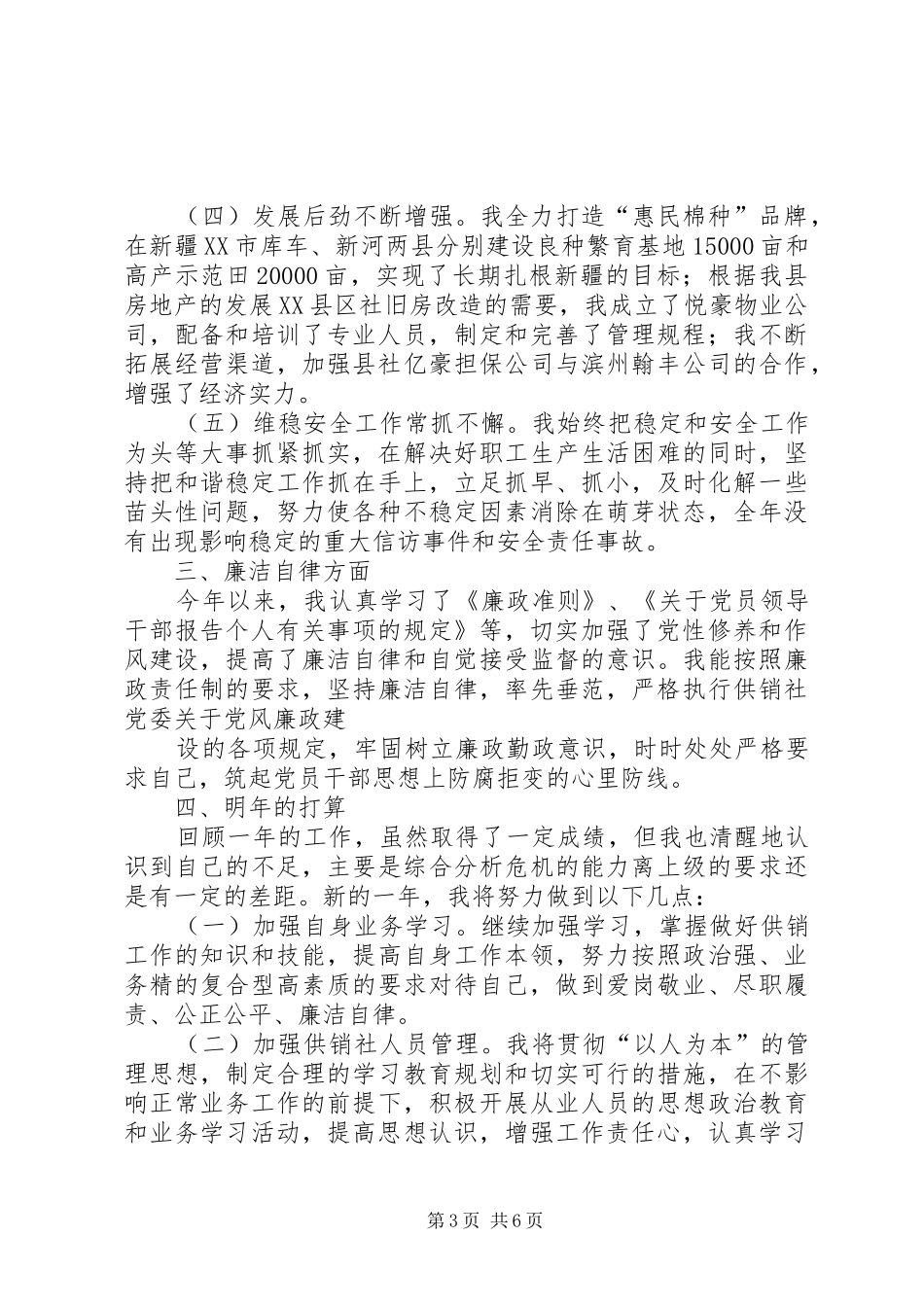 （四）发展后劲不断增强。我全力打造“惠民棉种”品牌，在新疆XX市库车、新河两县分别建设良种繁育基地15000亩和高产示范田20000亩，实现了长期扎根新疆的目标；根据我县房地产的发展XX县区社旧房改造的需要，我成立了悦豪物业公司，配备和培训了专业人员，制定和完善了管理规程；我不断拓展经营渠道，加强县社亿豪担保公司与滨州翰丰公司的合作，增强了经济实力。

（五）维稳安全工作常抓不懈。我始终把稳定和安全工作为头等大事抓紧抓实，在解决好职工生产生活困难的同时，坚持把和谐稳定工作抓在手上，立足抓早、抓小，及时化解一些苗头性问题，努力使各种不稳定因素消除在萌芽状态，全年没有出现影响稳定的重大信访事件和安全责任事故。

三、廉洁自律方面

今年以来，我认真学习了《廉政准则》、《关于党员领导干部报告个人有关事项的规定》等，切实加强了党性修养和作风建设，提高了廉洁自律和自觉接受监督的意识。我能按照廉政责任制的要求，坚持廉洁自律，率先垂范，严格执行供销社党委关于党风廉政建

设的各项规定，牢固树立廉政勤政意识，时时处处严格要求自己，筑起党员干部思想上防腐拒变的心里防线。

四、明年的打算

回顾一年的工作，虽然取得了一定成绩，但我也清醒地认识到自己的不足，主要是综合分析危机的能力离上级的要求还是有一定的差距。新的一年，我将努力做到以下几点：

（一）加强自身业务学习。继续加强学习，掌握做好供销工作的知识和技能，提高自身工作本领，努力按照政治强、业务精的复合型高素质的要求对待自己，做到爱岗敬业、尽职履责、公正公平、廉洁自律。

（二）加强供销社人员管理。我将贯彻“以人为本”的管理思想，制定合理的学习教育规划和切实可行的措施，在不影响正常业务工作的前提下，积极开展从业人员的思想政治教育和业务学习活动，提高思想认识，增强工作责任心，认真学习

第3页 共6页